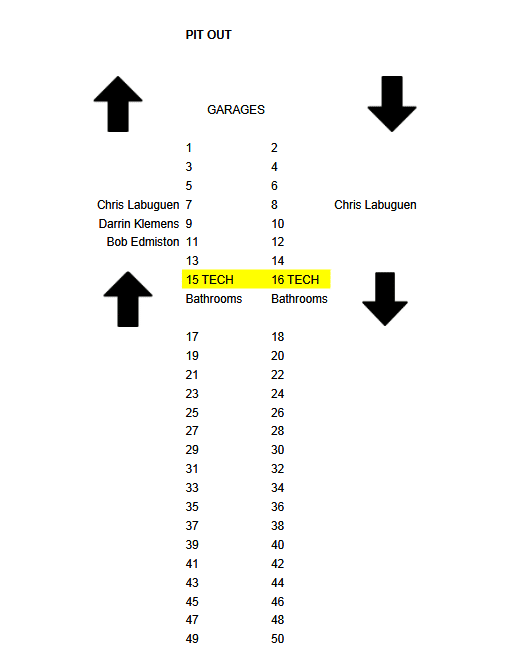 PIT OUT

GARAGES

| | | | |
|---|---|---|---|
| | 1 | 2 | |
| | 3 | 4 | |
| | 5 | 6 | |
| Chris Labuguen | 7 | 8 | Chris Labuguen |
| Darrin Klemens | 9 | 10 | |
| Bob Edmiston | 11 | 12 | |
| | 13 | 14 | |
| | 15 TECH | 16 TECH | |
| | Bathrooms | Bathrooms | |
| | 17 | 18 | |
| | 19 | 20 | |
| | 21 | 22 | |
| | 23 | 24 | |
| | 25 | 26 | |
| | 27 | 28 | |
| | 29 | 30 | |
| | 31 | 32 | |
| | 33 | 34 | |
| | 35 | 36 | |
| | 37 | 38 | |
| | 39 | 40 | |
| | 41 | 42 | |
| | 43 | 44 | |
| | 45 | 46 | |
| | 47 | 48 | |
| | 49 | 50 | |